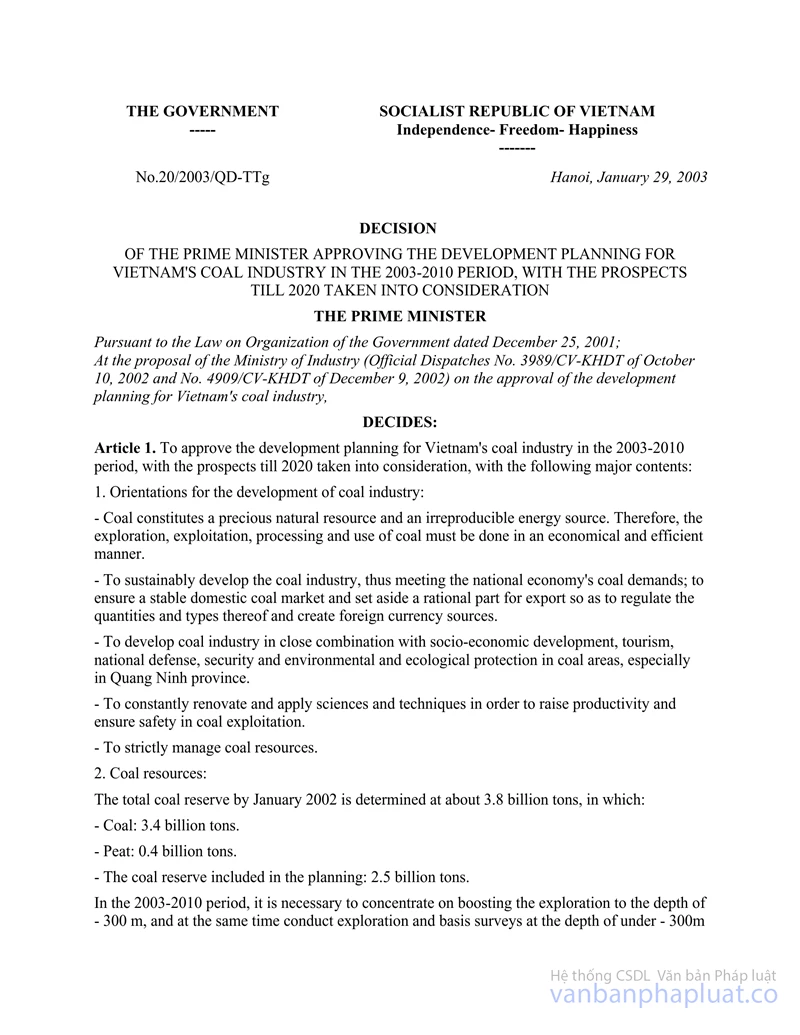 THE GOVERNMENT
-----

SOCIALIST REPUBLIC OF VIETNAM
Independence- Freedom- Happiness
-------

No.20/2003/QD-TTg

Hanoi, January 29, 2003

DECISION

OF THE PRIME MINISTER APPROVING THE DEVELOPMENT PLANNING FOR VIETNAM'S COAL INDUSTRY IN THE 2003-2010 PERIOD, WITH THE PROSPECTS TILL 2020 TAKEN INTO CONSIDERATION

THE PRIME MINISTER

Pursuant to the Law on Organization of the Government dated December 25, 2001;
At the proposal of the Ministry of Industry (Official Dispatches No. 3989/CV-KHDT of October 10, 2002 and No. 4909/CV-KHDT of December 9, 2002) on the approval of the development planning for Vietnam's coal industry,

DECIDES:

Article 1. To approve the development planning for Vietnam's coal industry in the 2003-2010 period, with the prospects till 2020 taken into consideration, with the following major contents:

1. Orientations for the development of coal industry:

- Coal constitutes a precious natural resource and an irreproducible energy source. Therefore, the exploration, exploitation, processing and use of coal must be done in an economical and efficient manner.

- To sustainably develop the coal industry, thus meeting the national economy's coal demands; to ensure a stable domestic coal market and set aside a rational part for export so as to regulate the quantities and types thereof and create foreign currency sources.

- To develop coal industry in close combination with socio-economic development, tourism, national defense, security and environmental and ecological protection in coal areas, especially in Quang Ninh province.

- To constantly renovate and apply sciences and techniques in order to raise productivity and ensure safety in coal exploitation.

- To strictly manage coal resources.

2. Coal resources:

The total coal reserve by January 2002 is determined at about 3.8 billion tons, in which:

- Coal: 3.4 billion tons.

- Peat: 0.4 billion tons.

- The coal reserve included in the planning: 2.5 billion tons.

In the 2003-2010 period, it is necessary to concentrate on boosting the exploration to the depth of - 300 m, and at the same time conduct exploration and basis surveys at the depth of under - 300m

Hệ thống CSDL Văn bản Pháp luật
vanbanphapluat.co